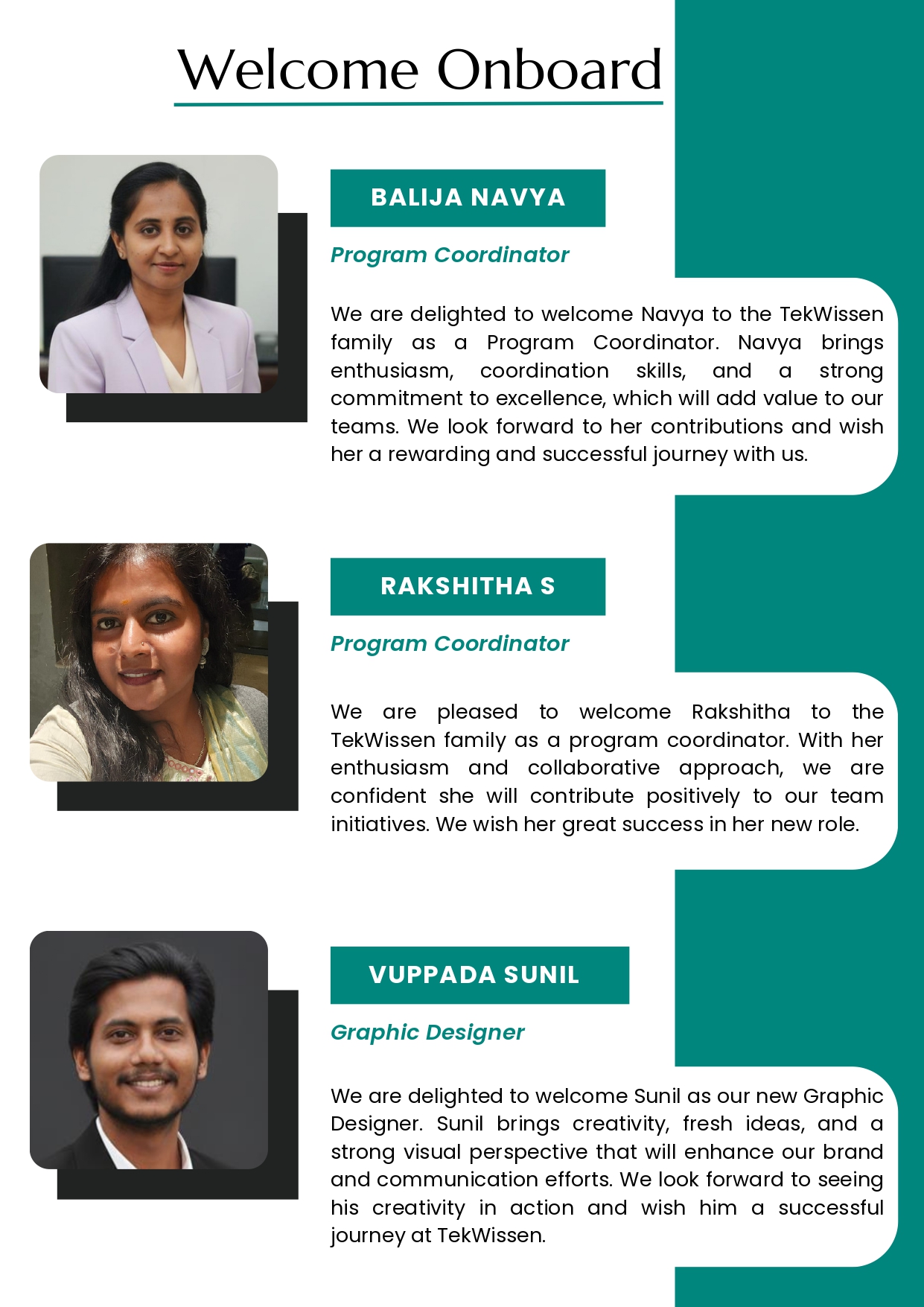 Welcome Onboard

BALIJA NAVYA

Program Coordinator

We are delighted to welcome Navya to the TekWissen family as a Program Coordinator. Navya brings enthusiasm, coordination skills, and a strong commitment to excellence, which will add value to our teams. We look forward to her contributions and wish her a rewarding and successful journey with us.

RAKSHITHA S

Program Coordinator

We are pleased to welcome Rakshitha to the TekWissen family as a program coordinator. With her enthusiasm and collaborative approach, we are confident she will contribute positively to our team initiatives. We wish her great success in her new role.

VUPPADA SUNIL

Graphic Designer

We are delighted to welcome Sunil as our new Graphic Designer. Sunil brings creativity, fresh ideas, and a strong visual perspective that will enhance our brand and communication efforts. We look forward to seeing his creativity in action and wish him a successful journey at TekWissen.